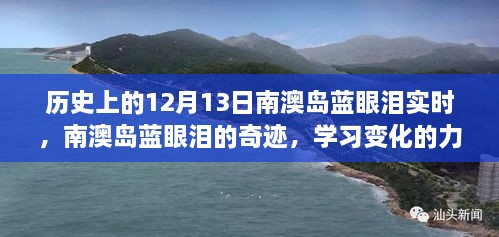 历史上的12月13日南澳岛蓝眼泪实时，南澳岛蓝眼泪的奇迹，学习变化的力

汕头新闻